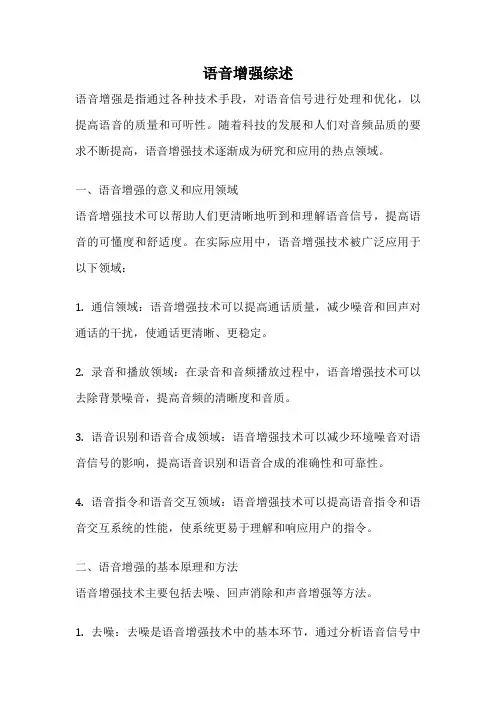 语音增强综述

语音增强是指通过各种技术手段，对语音信号进行处理和优化，以提高语音的质量和可听性。随着科技的发展和人们对音频品质的要求不断提高，语音增强技术逐渐成为研究和应用的热点领域。

一、语音增强的意义和应用领域

语音增强技术可以帮助人们更清晰地听到和理解语音信号，提高语音的可懂度和舒适度。在实际应用中，语音增强技术被广泛应用于以下领域：

1. 通信领域：语音增强技术可以提高通话质量，减少噪音和回声对通话的干扰，使通话更清晰、更稳定。

2. 录音和播放领域：在录音和音频播放过程中，语音增强技术可以去除背景噪音，提高音频的清晰度和音质。

3. 语音识别和语音合成领域：语音增强技术可以减少环境噪音对语音信号的影响，提高语音识别和语音合成的准确性和可靠性。

4. 语音指令和语音交互领域：语音增强技术可以提高语音指令和语音交互系统的性能，使系统更易于理解和响应用户的指令。

二、语音增强的基本原理和方法

语音增强技术主要包括去噪、回声消除和声音增强等方法。

1. 去噪：去噪是语音增强技术中的基本环节，通过分析语音信号中